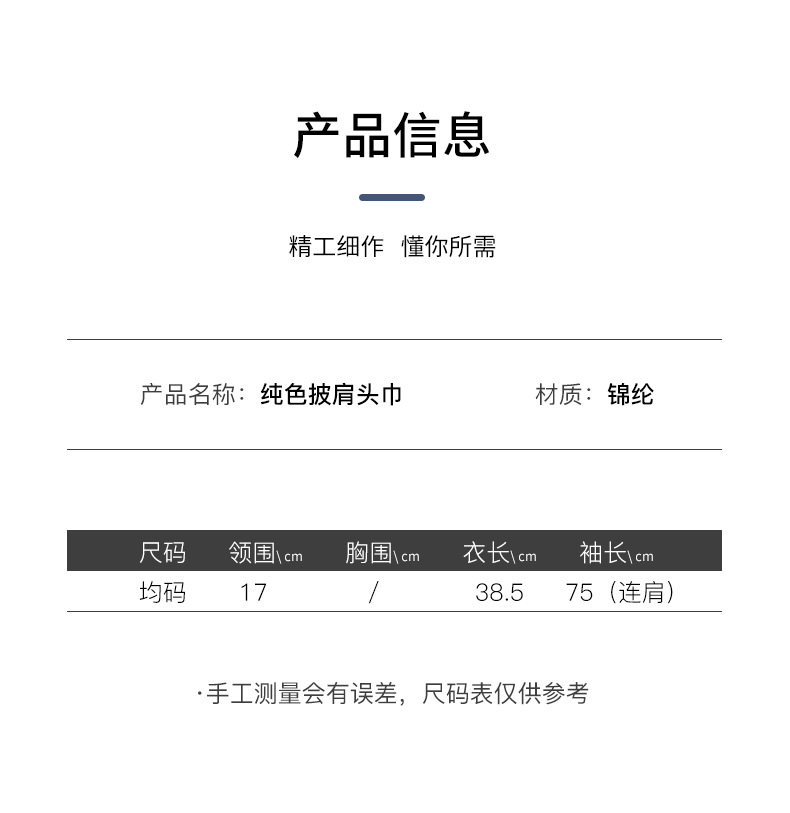 产品信息

精工细作 懂你所需

产品名称：纯色披肩头巾 材质：锦纶

| 尺码 | 领围\cm | 胸围\cm | 衣长\cm | 袖长\cm |
|---|---|---|---|---|
| 均码 | 17 | / | 38.5 | 75（连肩） |

·手工测量会有误差，尺码表仅供参考